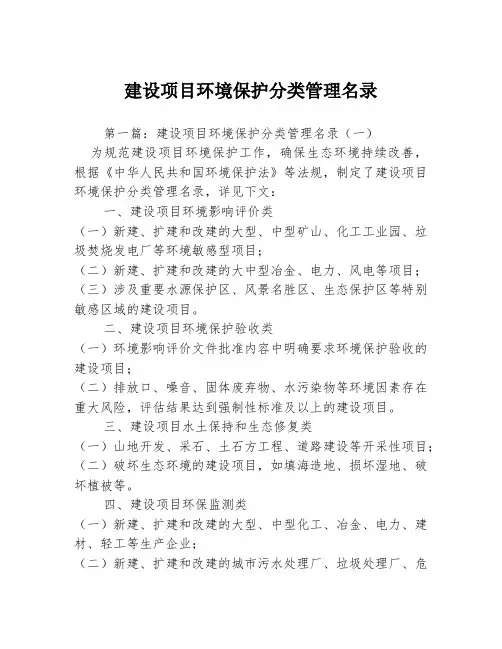 建设项目环境保护分类管理名录

第一篇：建设项目环境保护分类管理名录（一）

为规范建设项目环境保护工作，确保生态环境持续改善，根据《中华人民共和国环境保护法》等法规，制定了建设项目环境保护分类管理名录，详见下文：

一、建设项目环境影响评价类

（一）新建、扩建和改建的大型、中型矿山、化工工业园、垃圾焚烧发电厂等环境敏感型项目；

（二）新建、扩建和改建的大中型冶金、电力、风电等项目；

（三）涉及重要水源保护区、风景名胜区、生态保护区等特别敏感区域的建设项目。

二、建设项目环境保护验收类

（一）环境影响评价文件批准内容中明确要求环境保护验收的建设项目；

（二）排放口、噪音、固体废弃物、水污染物等环境因素存在重大风险，评估结果达到强制性标准及以上的建设项目。

三、建设项目水土保持和生态修复类

（一）山地开发、采石、土石方工程、道路建设等开采性项目；

（二）破坏生态环境的建设项目，如填海造地、损坏湿地、破坏植被等。

四、建设项目环保监测类

（一）新建、扩建和改建的大型、中型化工、冶金、电力、建材、轻工等生产企业；

（二）新建、扩建和改建的城市污水处理厂、垃圾处理厂、危